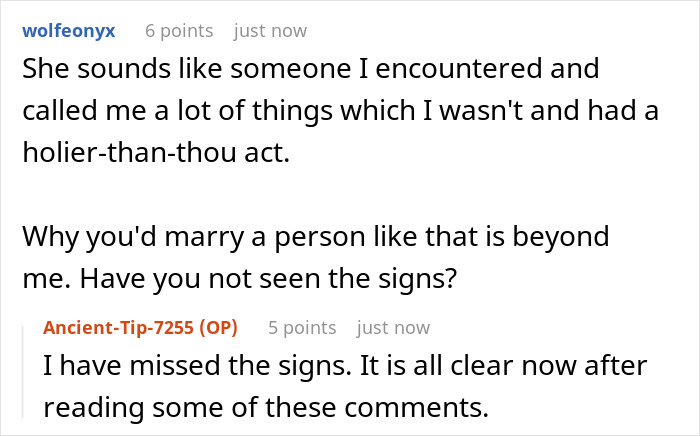 wolfeonyx 6 points just now

She sounds like someone I encountered and called me a lot of things which I wasn't and had a holier-than-thou act.

Why you'd marry a person like that is beyond me. Have you not seen the signs?

Ancient-Tip-7255 (OP) 5 points just now

I have missed the signs. It is all clear now after reading some of these comments.